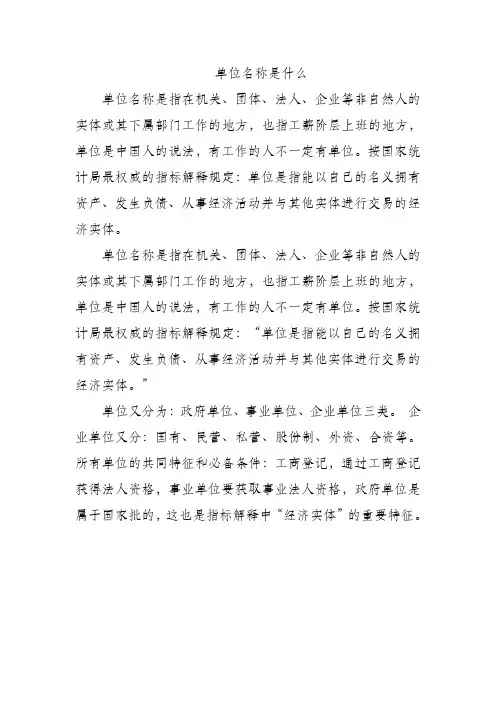 单位名称是什么

单位名称是指在机关、团体、法人、企业等非自然人的实体或其下属部门工作的地方，也指工薪阶层上班的地方，单位是中国人的说法，有工作的人不一定有单位。按国家统计局最权威的指标解释规定：单位是指能以自己的名义拥有资产、发生负债、从事经济活动并与其他实体进行交易的经济实体。

单位名称是指在机关、团体、法人、企业等非自然人的实体或其下属部门工作的地方，也指工薪阶层上班的地方，单位是中国人的说法，有工作的人不一定有单位。按国家统计局最权威的指标解释规定：“单位是指能以自己的名义拥有资产、发生负债、从事经济活动并与其他实体进行交易的经济实体。”

单位又分为：政府单位、事业单位、企业单位三类。 企业单位又分：国有、民营、私营、股份制、外资、合资等。所有单位的共同特征和必备条件：工商登记，通过工商登记获得法人资格，事业单位要获取事业法人资格，政府单位是属于国家批的，这也是指标解释中“经济实体”的重要特征。